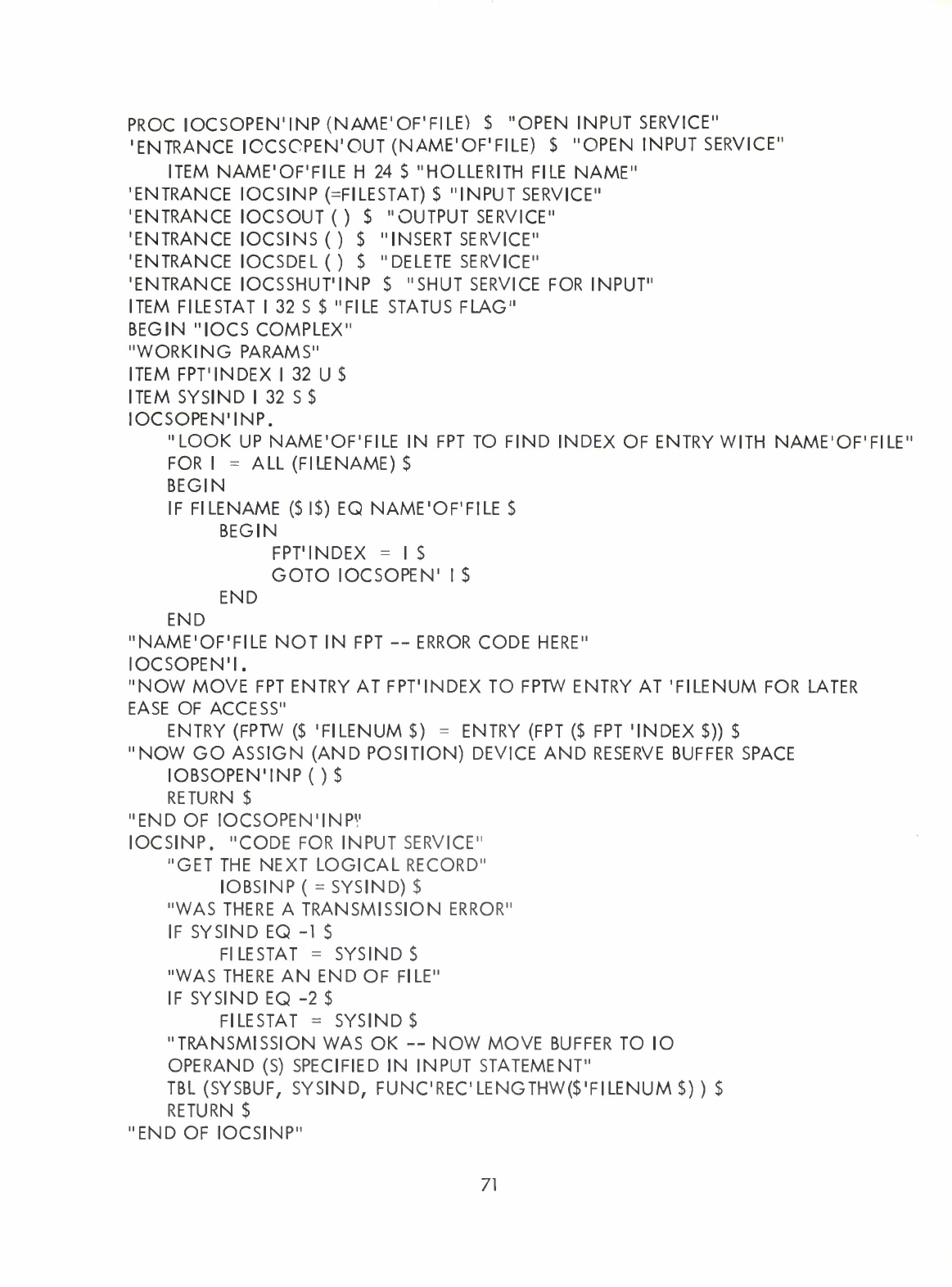 PROC IOCSOPEN'INP (NAME'OF'FILE) $ "OPEN INPUT SERVICE"
'ENTRANCE IOCSOPEN'OUT (NAME'OF'FILE) $ "OPEN INPUT SERVICE"
ITEM NAME'OF'FILE H 24 $ "HOLLERITH FILE NAME"
'ENTRANCE IOCSINP (=FILESTAT) $ "INPUT SERVICE"
'ENTRANCE IOCSOUT ( ) $ "OUTPUT SERVICE"
'ENTRANCE IOCSINS ( ) $ "INSERT SERVICE"
'ENTRANCE IOCSDEL ( ) $ "DELETE SERVICE"
'ENTRANCE IOCSSHUT'INP $ "SHUT SERVICE FOR INPUT"
ITEM FILESTAT I 32 S $ "FILE STATUS FLAG"
BEGIN "IOCS COMPLEX"
"WORKING PARAMS"
ITEM FPT'INDEX I 32 U $
ITEM SYSIND I 32 S $
IOCSOPEN'INP.
"LOOK UP NAME'OF'FILE IN FPT TO FIND INDEX OF ENTRY WITH NAME'OF'FILE"
FOR I = ALL (FILENAME) $
BEGIN
IF FILENAME ($ I$) EQ NAME'OF'FILE $
BEGIN
FPT'INDEX = I $
GOTO IOCSOPEN' I $
END
END
"NAME'OF'FILE NOT IN FPT -- ERROR CODE HERE"
IOCSOPEN'I.
"NOW MOVE FPT ENTRY AT FPT'INDEX TO FPTW ENTRY AT 'FILENUM FOR LATER EASE OF ACCESS"
ENTRY (FPTW ($ 'FILENUM $) = ENTRY (FPT ($ FPT 'INDEX $)) $
"NOW GO ASSIGN (AND POSITION) DEVICE AND RESERVE BUFFER SPACE
IOBSOPEN'INP ( ) $
RETURN $
"END OF IOCSOPEN'INP"
IOCSINP. "CODE FOR INPUT SERVICE"
"GET THE NEXT LOGICAL RECORD"
IOBSINP ( = SYSIND) $
"WAS THERE A TRANSMISSION ERROR"
IF SYSIND EQ -1 $
FILESTAT = SYSIND $
"WAS THERE AN END OF FILE"
IF SYSIND EQ -2 $
FILESTAT = SYSIND $
"TRANSMISSION WAS OK -- NOW MOVE BUFFER TO IO OPERAND (S) SPECIFIED IN INPUT STATEMENT"
TBL (SYSBUF, SYSIND, FUNC'REC'LENGTHW($'FILENUM $) ) $
RETURN $
"END OF IOCSINP"

71